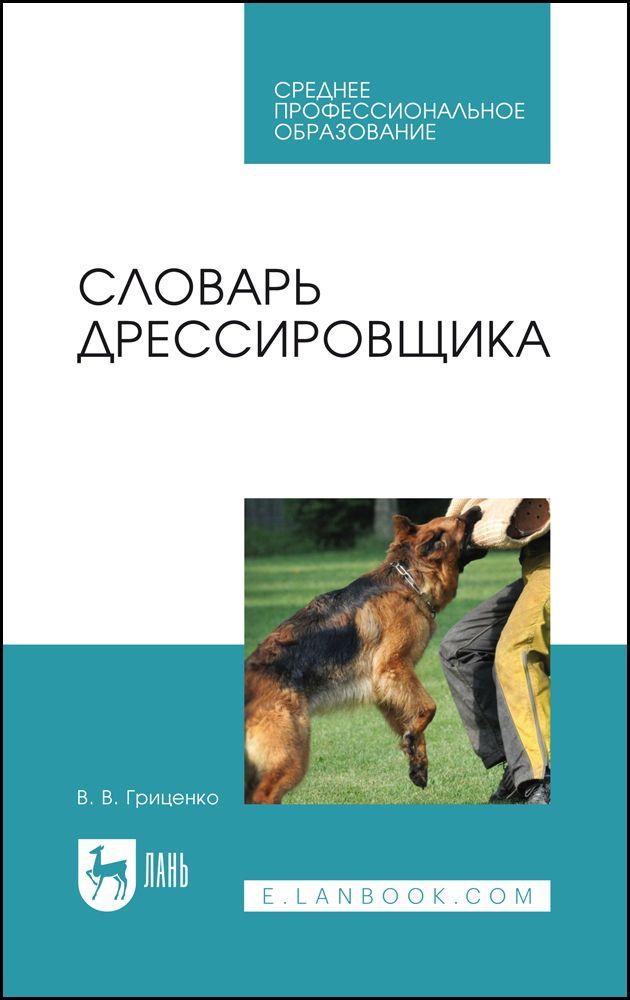 СРЕДНЕЕ ПРОФЕССИОНАЛЬНОЕ ОБРАЗОВАНИЕ

СЛОВАРЬ ДРЕССИРОВЩИКА

В. В. Гриценко

ЛАНЬ

E.LANBOOK.COM